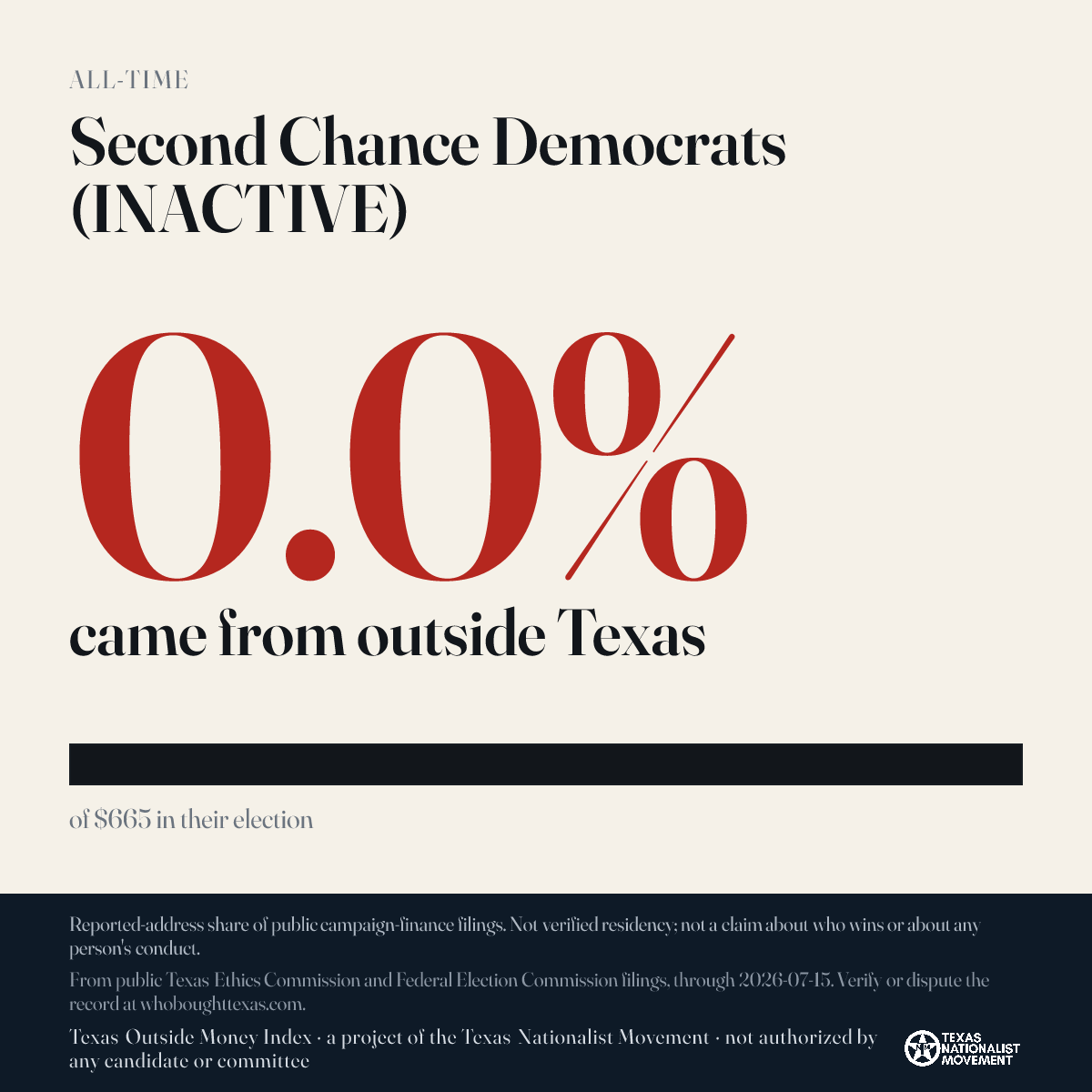 ALL-TIME

Second Chance Democrats (INACTIVE)

0.0%

came from outside Texas

of $665 in their election

Reported-address share of public campaign-finance filings. Not verified residency; not a claim about who wins or about any person's conduct.

From public Texas Ethics Commission and Federal Election Commission filings, through 2026-07-15. Verify or dispute the record at whoboughttexas.com.

Texas Outside Money Index · a project of the Texas Nationalist Movement · not authorized by any candidate or committee

TEXAS NATIONALIST MOVEMENT